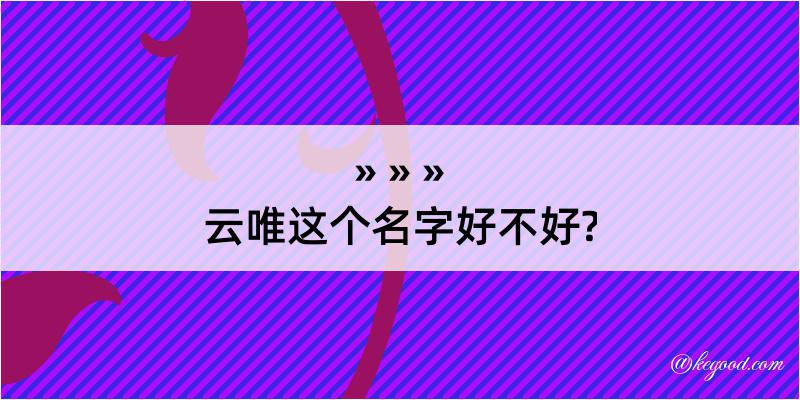 » » »
云唯这个名字好不好?

@kegood.com